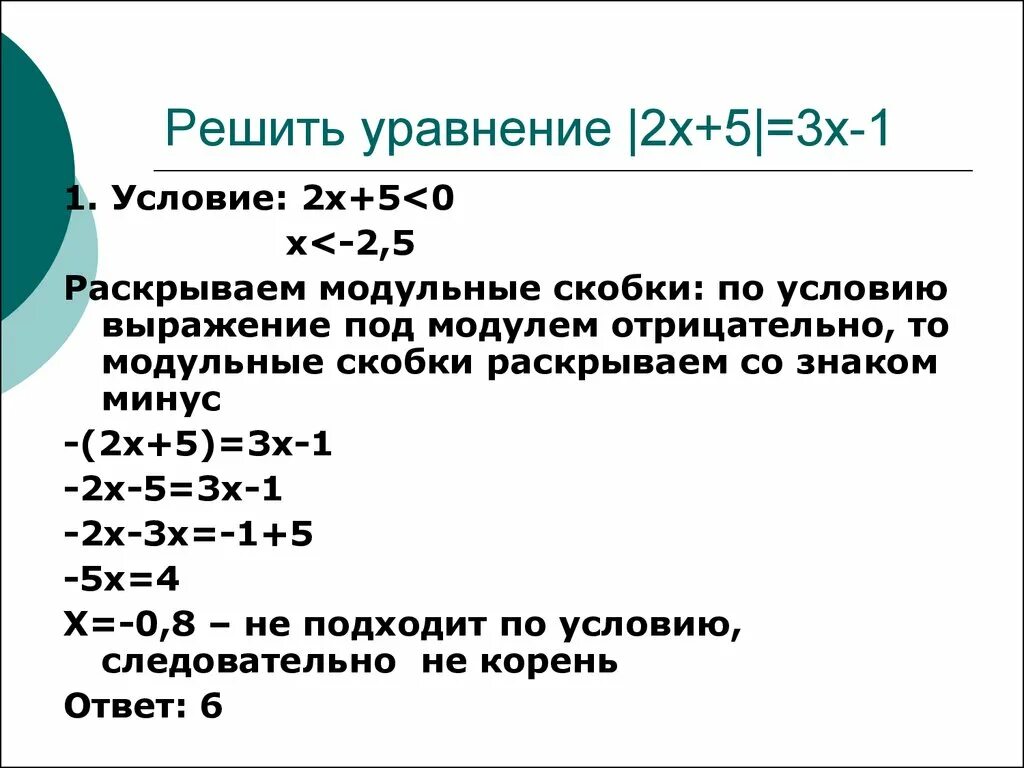 Решить уравнение $|2x+5|=3x-1$

1. Условие: $2x+5<0$

$x<-2,5$

Раскрываем модульные скобки: по условию выражение под модулем отрицательно, то модульные скобки раскрываем со знаком минус

$-(2x+5)=3x-1$

$-2x-5=3x-1$

$-2x-3x=-1+5$

$-5x=4$

$X=-0,8$ – не подходит по условию, следовательно не корень

Ответ: 6